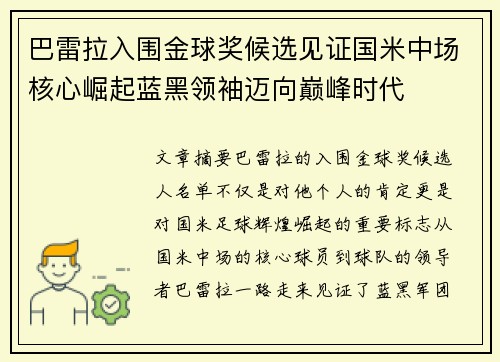 巴雷拉入围金球奖候选见证国米中场核心崛起蓝黑领袖迈向巅峰时代

文章摘要巴雷拉的入围金球奖候选人名单不仅是对他个人的肯定更是对国米足球辉煌崛起的重要标志从国米中场的核心球员到球队的领导者巴雷拉一路走来见证了蓝黑军团